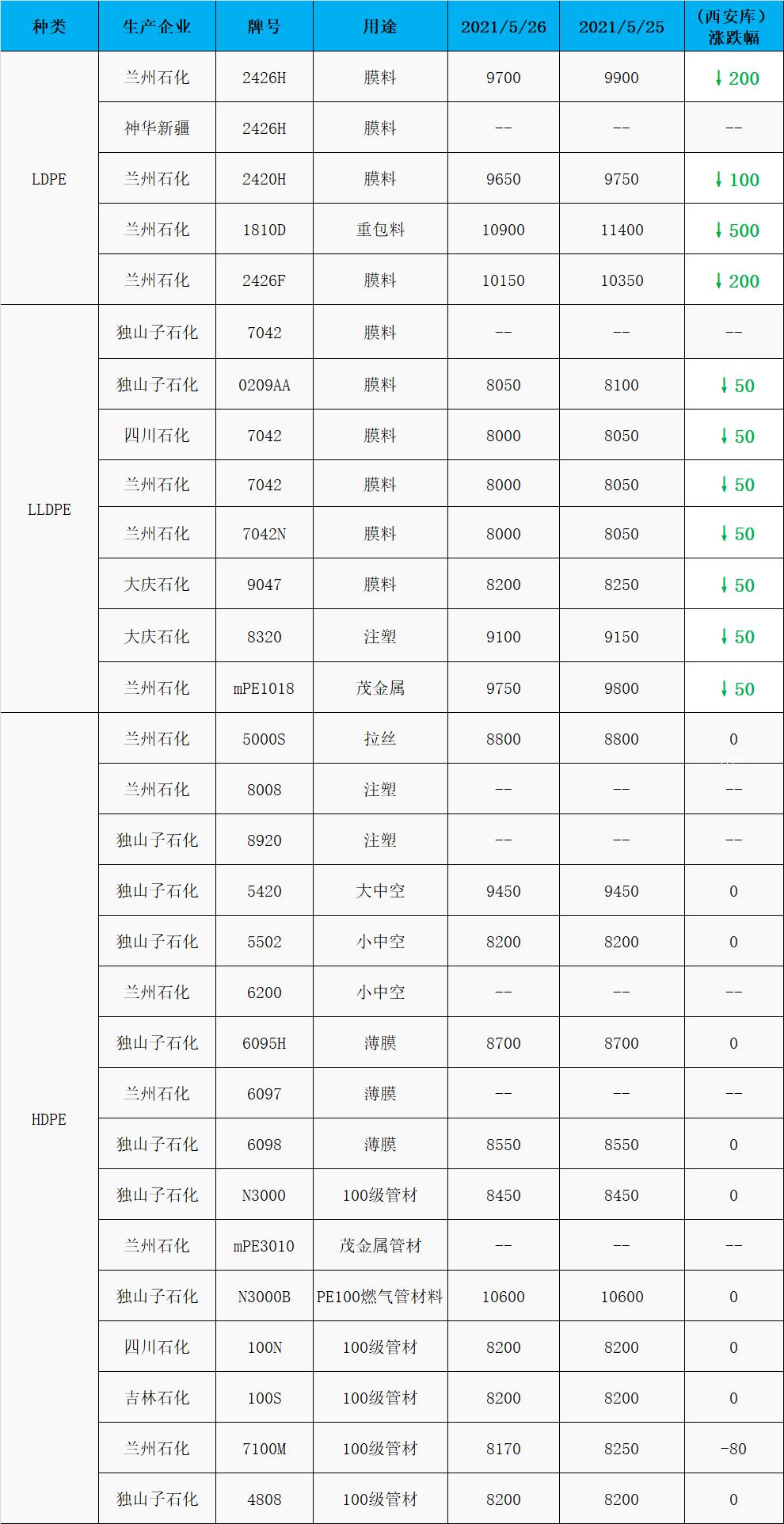 | 种类 | 生产企业 | 牌号 | 用途 | 2021/5/26 | 2021/5/25 | （西安库）涨跌幅 |
|---|---|---|---|---|---|---|
| LDPE | 兰州石化 | 2426H | 膜料 | 9700 | 9900 | ↓200 |
| | 神华新疆 | 2426H | 膜料 | -- | -- | -- |
| | 兰州石化 | 2420H | 膜料 | 9650 | 9750 | ↓100 |
| | 兰州石化 | 1810D | 重包料 | 10900 | 11400 | ↓500 |
| | 兰州石化 | 2426F | 膜料 | 10150 | 10350 | ↓200 |
| LLDPE | 独山子石化 | 7042 | 膜料 | -- | -- | -- |
| | 独山子石化 | 0209AA | 膜料 | 8050 | 8100 | ↓50 |
| | 四川石化 | 7042 | 膜料 | 8000 | 8050 | ↓50 |
| | 兰州石化 | 7042 | 膜料 | 8000 | 8050 | ↓50 |
| | 兰州石化 | 7042N | 膜料 | 8000 | 8050 | ↓50 |
| | 大庆石化 | 9047 | 膜料 | 8200 | 8250 | ↓50 |
| | 大庆石化 | 8320 | 注塑 | 9100 | 9150 | ↓50 |
| | 兰州石化 | mPE1018 | 茂金属 | 9750 | 9800 | ↓50 |
| HDPE | 兰州石化 | 5000S | 拉丝 | 8800 | 8800 | 0 |
| | 兰州石化 | 8008 | 注塑 | -- | -- | -- |
| | 独山子石化 | 8920 | 注塑 | -- | -- | -- |
| | 独山子石化 | 5420 | 大中空 | 9450 | 9450 | 0 |
| | 独山子石化 | 5502 | 小中空 | 8200 | 8200 | 0 |
| | 兰州石化 | 6200 | 小中空 | -- | -- | -- |
| | 独山子石化 | 6095H | 薄膜 | 8700 | 8700 | 0 |
| | 兰州石化 | 6097 | 薄膜 | -- | -- | -- |
| | 独山子石化 | 6098 | 薄膜 | 8550 | 8550 | 0 |
| | 独山子石化 | N3000 | 100级管材 | 8450 | 8450 | 0 |
| | 兰州石化 | mPE3010 | 茂金属管材 | -- | -- | -- |
| | 独山子石化 | N3000B | PE100燃气管材料 | 10600 | 10600 | 0 |
| | 四川石化 | 100N | 100级管材 | 8200 | 8200 | 0 |
| | 吉林石化 | 100S | 100级管材 | 8200 | 8200 | 0 |
| | 兰州石化 | 7100M | 100级管材 | 8170 | 8250 | -80 |
| | 独山子石化 | 4808 | 100级管材 | 8200 | 8200 | 0 |